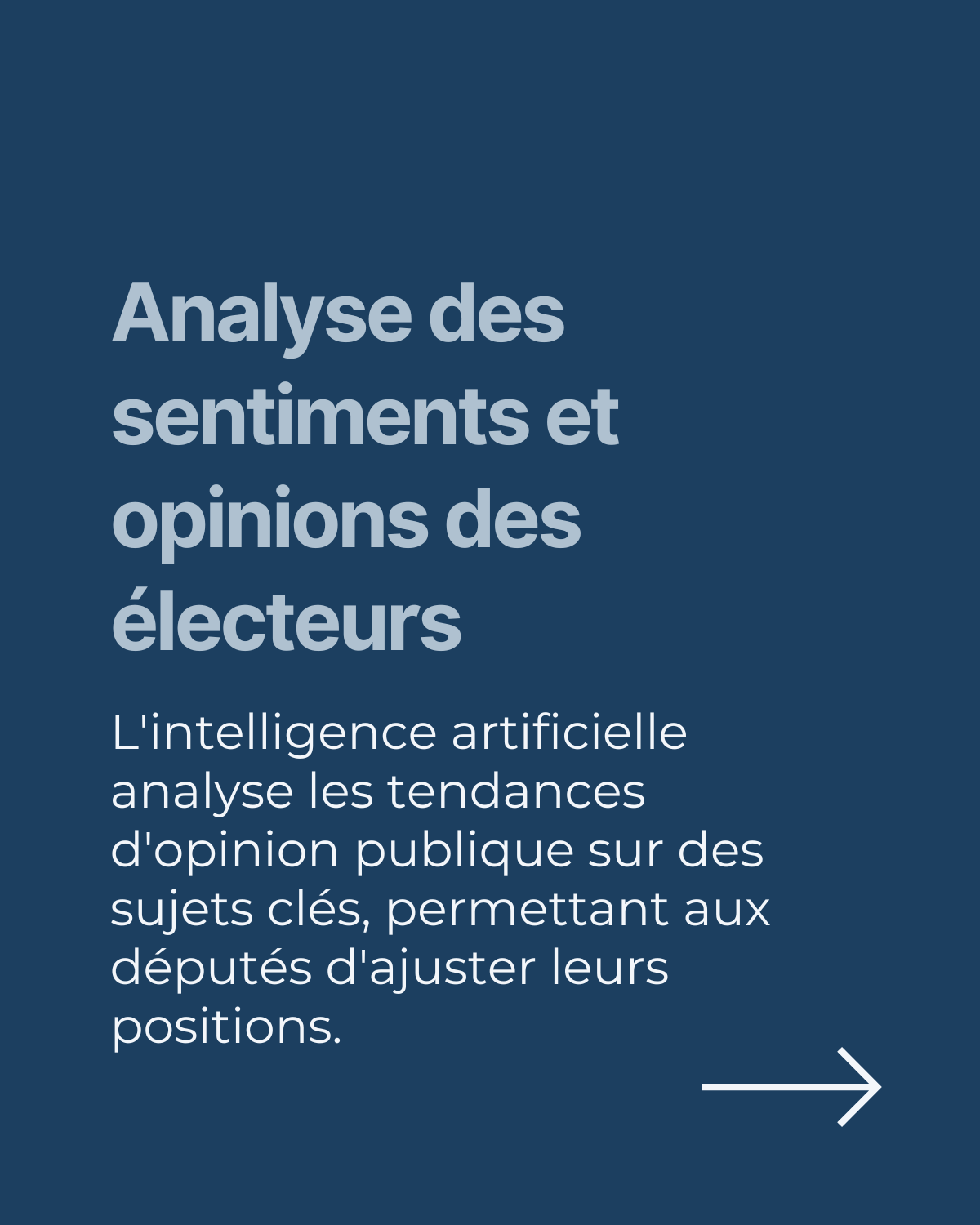 Analyse des sentiments et opinions des électeurs

L'intelligence artificielle analyse les tendances d'opinion publique sur des sujets clés, permettant aux députés d'ajuster leurs positions.